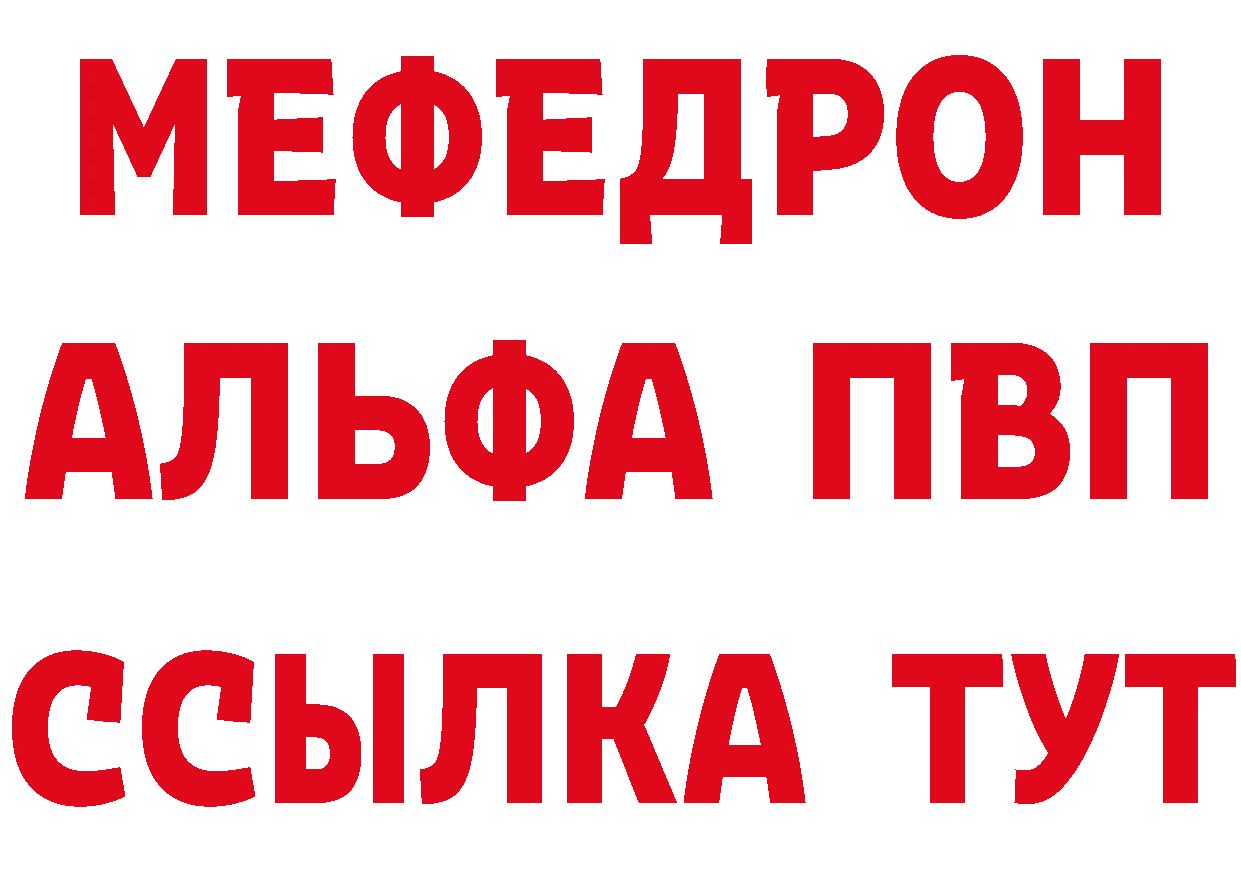 МЕФЕДРОН
АЛЬФА ПВП
ССЫЛКА ТУТ